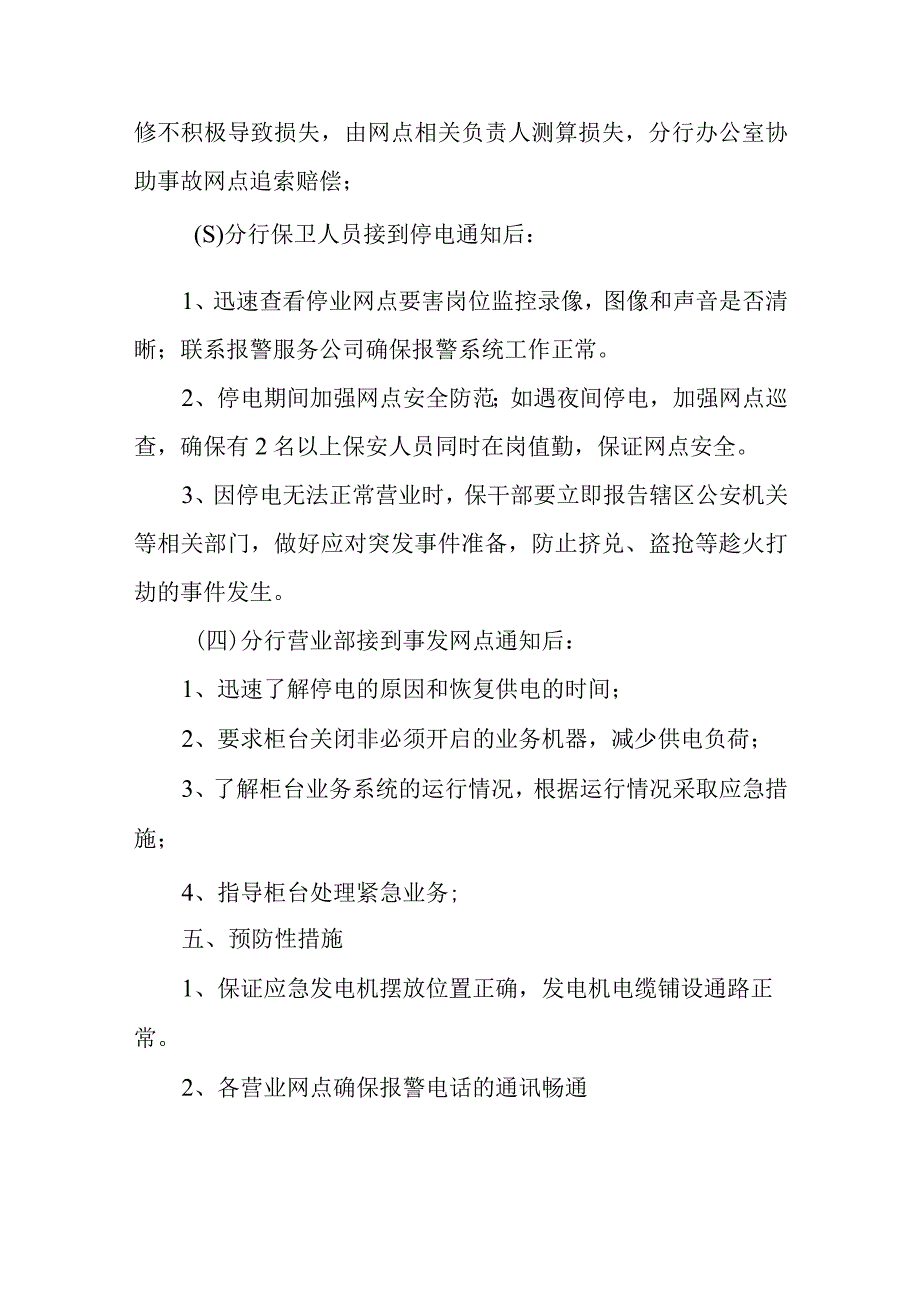 修不积极导致损失，由网点相关负责人测算损失，分行办公室协助事故网点追索赔偿；

(S)分行保卫人员接到停电通知后：

1、迅速查看停业网点要害岗位监控录像，图像和声音是否清晰；联系报警服务公司确保报警系统工作正常。

2、停电期间加强网点安全防范；如遇夜间停电，加强网点巡查，确保有2名以上保安人员同时在岗值勤，保证网点安全。

3、因停电无法正常营业时，保干部要立即报告辖区公安机关等相关部门，做好应对突发事件准备，防止挤兑、盗抢等趁火打劫的事件发生。

(四)分行营业部接到事发网点通知后：

1、迅速了解停电的原因和恢复供电的时间；

2、要求柜台关闭非必须开启的业务机器，减少供电负荷；

3、了解柜台业务系统的运行情况，根据运行情况采取应急措施；

4、指导柜台处理紧急业务；

五、预防性措施

1、保证应急发电机摆放位置正确，发电机电缆铺设通路正常。

2、各营业网点确保报警电话的通讯畅通